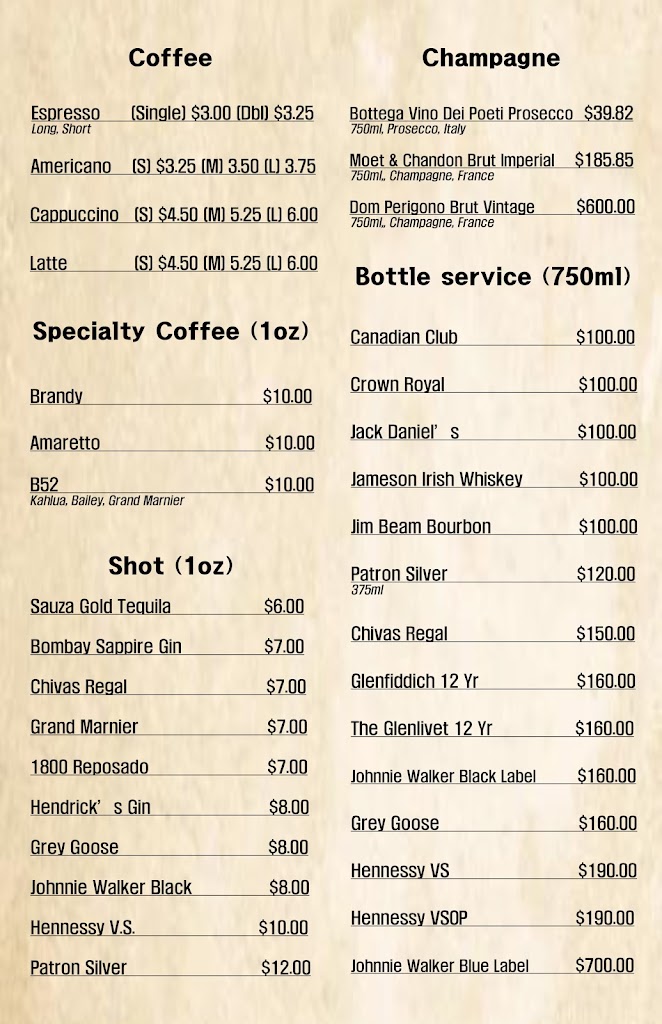 Coffee

Espresso (Single) $3.00 (Dbl) $3.25
Long, Short

Americano (S) $3.25 (M) 3.50 (L) 3.75

Cappuccino (S) $4.50 (M) 5.25 (L) 6.00

Latte (S) $4.50 (M) 5.25 (L) 6.00

Specialty Coffee (1oz)

Brandy $10.00

Amaretto $10.00

B52 $10.00
Kahlua, Bailey, Grand Marnier

Shot (1oz)

Sauza Gold Tequila $6.00

Bombay Sappire Gin $7.00

Chivas Regal $7.00

Grand Marnier $7.00

1800 Reposado $7.00

Hendrick's Gin $8.00

Grey Goose $8.00

Johnnie Walker Black $8.00

Hennessy V.S. $10.00

Patron Silver $12.00

Champagne

Bottega Vino Dei Poeti Prosecco $39.82
750ml, Prosecco, Italy

Moet & Chandon Brut Imperial $185.85
750ml,, Champagne, France

Dom Perigono Brut Vintage $600.00
750ml,, Champagne, France

Bottle service (750ml)

Canadian Club $100.00

Crown Royal $100.00

Jack Daniel's $100.00

Jameson Irish Whiskey $100.00

Jim Beam Bourbon $100.00

Patron Silver $120.00
375ml

Chivas Regal $150.00

Glenfiddich 12 Yr $160.00

The Glenlivet 12 Yr $160.00

Johnnie Walker Black Label $160.00

Grey Goose $160.00

Hennessy VS $190.00

Hennessy VSOP $190.00

Johnnie Walker Blue Label $700.00